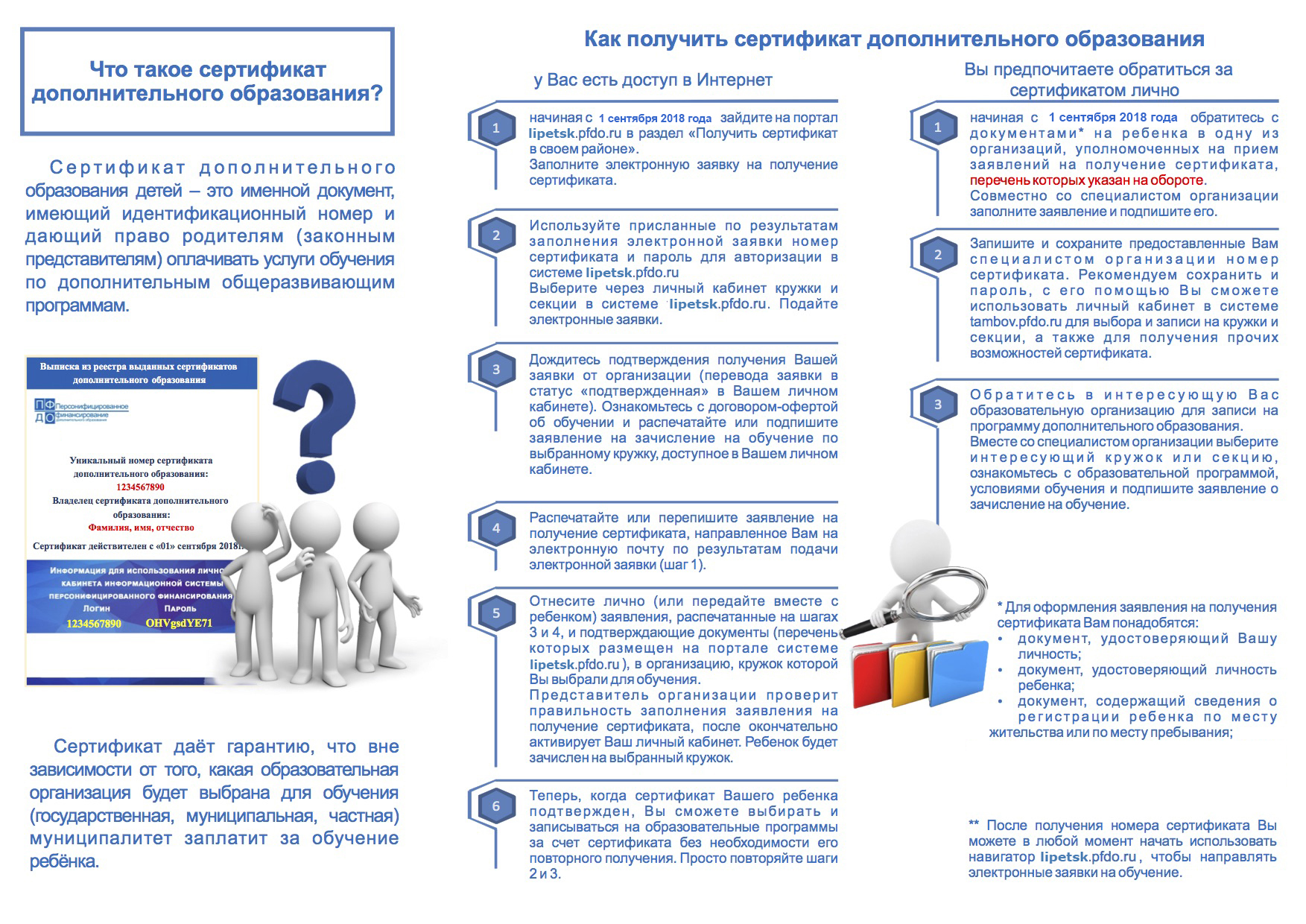 Что такое сертификат дополнительного образования?

Сертификат дополнительного образования детей – это именной документ, имеющий идентификационный номер и дающий право родителям (законным представителям) оплачивать услуги обучения по дополнительным общеразвивающим программам.

Выписка из реестра выданных сертификатов дополнительного образования

ПФ ДО Персонифицированное финансирование дополнительного образования

Уникальный номер сертификата дополнительного образования:
1234567890
Владелец сертификата дополнительного образования:
Фамилия, имя, отчество
Сертификат действителен с «01» сентября 2018г.

Информация для использования личного кабинета информационной системы персонифицированного финансирования
Логин Пароль
1234567890 OHVgsdYE71

Сертификат даёт гарантию, что вне зависимости от того, какая образовательная организация будет выбрана для обучения (государственная, муниципальная, частная) муниципалитет заплатит за обучение ребёнка.

Как получить сертификат дополнительного образования

у Вас есть доступ в Интернет

1 начиная с 1 сентября 2018 года зайдите на портал lipetsk.pfdo.ru в раздел «Получить сертификат в своем районе».
Заполните электронную заявку на получение сертификата.

2 Используйте присланные по результатам заполнения электронной заявки номер сертификата и пароль для авторизации в системе lipetsk.pfdo.ru
Выберите через личный кабинет кружки и секции в системе lipetsk.pfdo.ru. Подайте электронные заявки.

3 Дождитесь подтверждения получения Вашей заявки от организации (перевода заявки в статус «подтвержденная» в Вашем личном кабинете). Ознакомьтесь с договором-офертой об обучении и распечатайте или подпишите заявление на зачисление на обучение по выбранному кружку, доступное в Вашем личном кабинете.

4 Распечатайте или перепишите заявление на получение сертификата, направленное Вам на электронную почту по результатам подачи электронной заявки (шаг 1).

5 Отнесите лично (или передайте вместе с ребенком) заявления, распечатанные на шагах 3 и 4, и подтверждающие документы (перечень которых размещен на портале системе lipetsk.pfdo.ru ), в организацию, кружок которой Вы выбрали для обучения.
Представитель организации проверит правильность заполнения заявления на получение сертификата, после окончательно активирует Ваш личный кабинет. Ребенок будет зачислен на выбранный кружок.

6 Теперь, когда сертификат Вашего ребенка подтвержден, Вы сможете выбирать и записываться на образовательные программы за счет сертификата без необходимости его повторного получения. Просто повторяйте шаги 2 и 3.

Вы предпочитаете обратиться за сертификатом лично

1 начиная с 1 сентября 2018 года обратитесь с документами* на ребенка в одну из организаций, уполномоченных на прием заявлений на получение сертификата, перечень которых указан на обороте.
Совместно со специалистом организации заполните заявление и подпишите его.

2 Запишите и сохраните предоставленные Вам специалистом организации номер сертификата. Рекомендуем сохранить и пароль, с его помощью Вы сможете использовать личный кабинет в системе tambov.pfdo.ru для выбора и записи на кружки и секции, а также для получения прочих возможностей сертификата.

3 Обратитесь в интересующую Вас образовательную организацию для записи на программу дополнительного образования.
Вместе со специалистом организации выберите интересующий кружок или секцию, ознакомьтесь с образовательной программой, условиями обучения и подпишите заявление о зачисление на обучение.

* Для оформления заявления на получения сертификата Вам понадобятся:
• документ, удостоверяющий Вашу личность;
• документ, удостоверяющий личность ребенка;
• документ, содержащий сведения о регистрации ребенка по месту жительства или по месту пребывания;

** После получения номера сертификата Вы можете в любой момент начать использовать навигатор lipetsk.pfdo.ru , чтобы направлять электронные заявки на обучение.